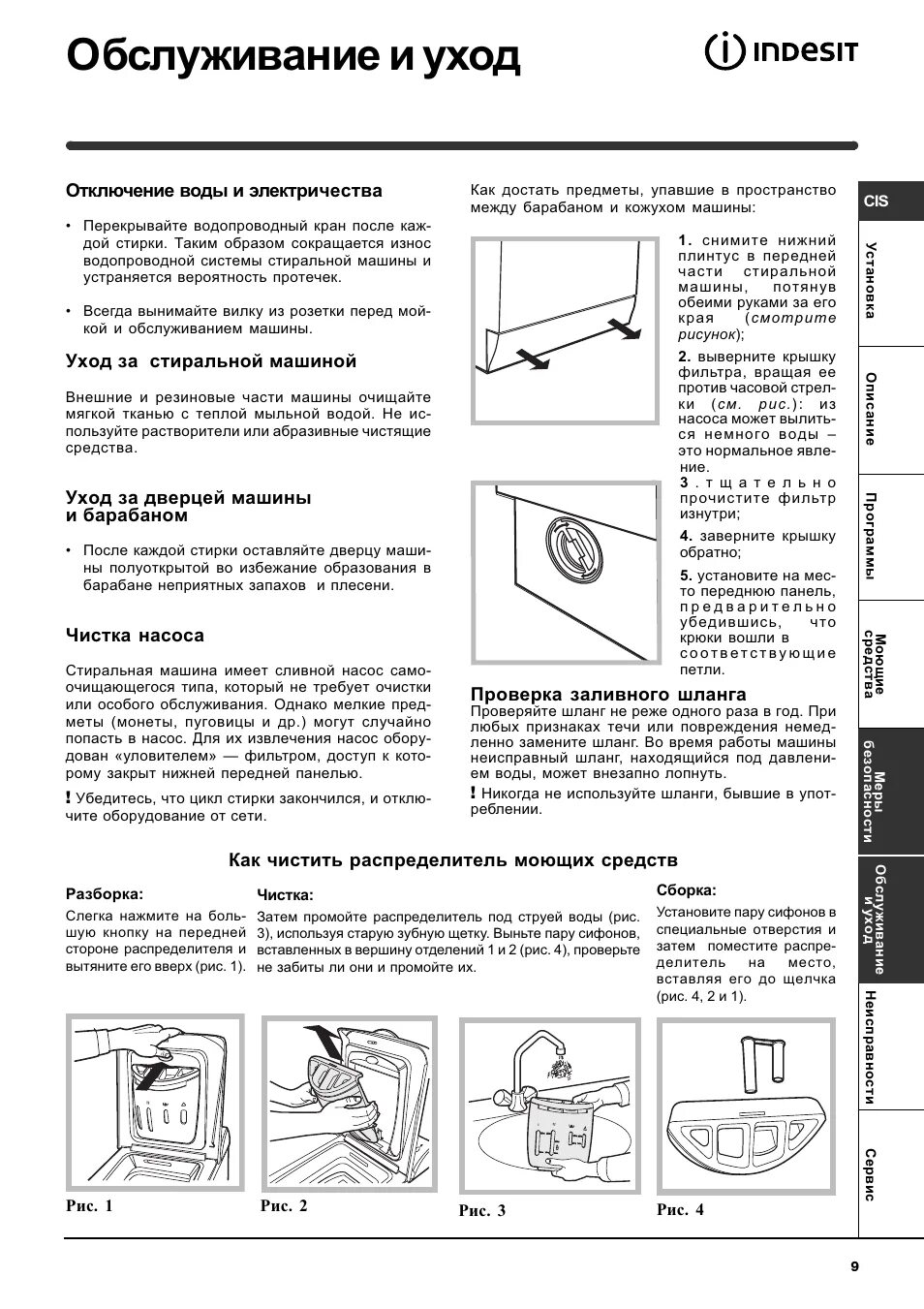 Обслуживание и уход

INDESIT

Отключение воды и электричества

• Перекрывайте водопроводный кран после каждой стирки. Таким образом сокращается износ водопроводной системы стиральной машины и устраняется вероятность протечек.

• Всегда вынимайте вилку из розетки перед мойкой и обслуживанием машины.

Уход за стиральной машиной

Внешние и резиновые части машины очищайте мягкой тканью с теплой мыльной водой. Не используйте растворители или абразивные чистящие средства.

Уход за дверцей машины и барабаном

• После каждой стирки оставляйте дверцу машины полуоткрытой во избежание образования в барабане неприятных запахов и плесени.

Чистка насоса

Стиральная машина имеет сливной насос самоочищающегося типа, который не требует очистки или особого обслуживания. Однако мелкие предметы (монеты, пуговицы и др.) могут случайно попасть в насос. Для их извлечения насос оборудован «уловителем» — фильтром, доступ к которому закрыт нижней передней панелью.

! Убедитесь, что цикл стирки закончился, и отключите оборудование от сети.

Как достать предметы, упавшие в пространство между барабаном и кожухом машины:

1. снимите нижний плинтус в передней части стиральной машины, потянув обеими руками за его края (смотрите рисунок);

2. выверните крышку фильтра, вращая ее против часовой стрелки (см. рис.): из насоса может вылиться немного воды – это нормальное явление.

3. тщательно прочистите фильтр изнутри;

4. заверните крышку обратно;

5. установите на место переднюю панель, предварительно убедившись, что крюки вошли в соответствующие петли.

Проверка заливного шланга

Проверяйте шланг не реже одного раза в год. При любых признаках течи или повреждения немедленно замените шланг. Во время работы машины неисправный шланг, находящийся под давлением воды, может внезапно лопнуть.

! Никогда не используйте шланги, бывшие в употреблении.

Как чистить распределитель моющих средств

Разборка:
Слегка нажмите на большую кнопку на передней стороне распределителя и вытяните его вверх (рис. 1).

Чистка:
Затем промойте распределитель под струей воды (рис. 3), используя старую зубную щетку. Выньте пару сифонов, вставленных в вершину отделений 1 и 2 (рис. 4), проверьте не забиты ли они и промойте их.

Сборка:
Установите пару сифонов в специальные отверстия и затем поместите распределитель на место, вставляя его до щелчка (рис. 4, 2 и 1).

Рис. 1

Рис. 2

Рис. 3

Рис. 4

CIS
Установка
Описание
Программы
Моющие средства
Меры безопасности
Обслуживание и уход
Неисправности
Сервис

9